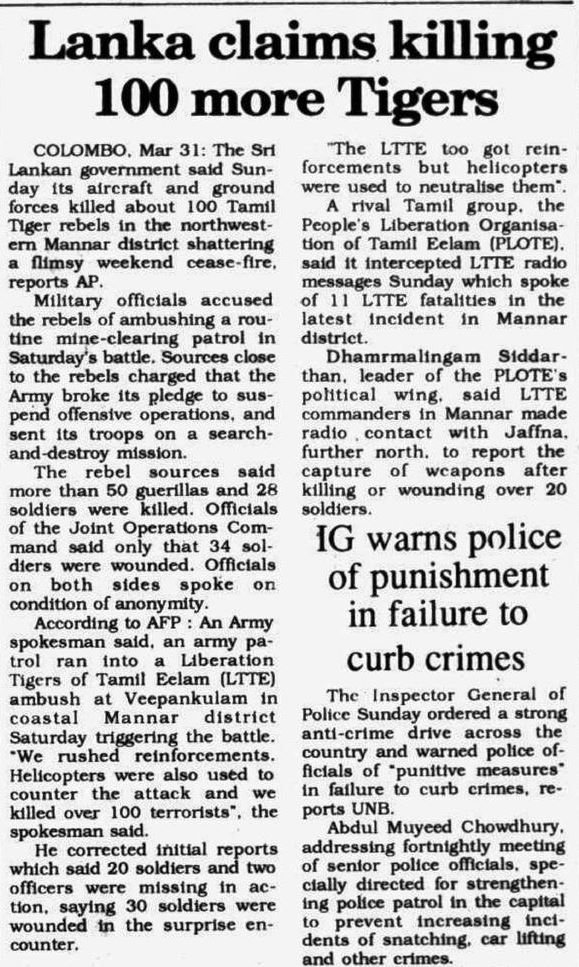 Lanka claims killing 100 more Tigers

COLOMBO, Mar 31: The Sri Lankan government said Sunday its aircraft and ground forces killed about 100 Tamil Tiger rebels in the northwestern Mannar district shattering a flimsy weekend cease-fire, reports AP.

Military officials accused the rebels of ambushing a routine mine-clearing patrol in Saturday's battle. Sources close to the rebels charged that the Army broke its pledge to suspend offensive operations, and sent its troops on a search-and-destroy mission.

The rebel sources said more than 50 guerillas and 28 soldiers were killed. Officials of the Joint Operations Command said only that 34 soldiers were wounded. Officials on both sides spoke on condition of anonymity.

According to AFP : An Army spokesman said, an army patrol ran into a Liberation Tigers of Tamil Eelam (LTTE) ambush at Veepankulam in coastal Mannar district Saturday triggering the battle. "We rushed reinforcements. Helicopters were also used to counter the attack and we killed over 100 terrorists", the spokesman said.

He corrected initial reports which said 20 soldiers and two officers were missing in action, saying 30 soldiers were wounded in the surprise encounter.

"The LTTE too got reinforcements but helicopters were used to neutralise them".

A rival Tamil group, the People's Liberation Organisation of Tamil Eelam (PLOTE), said it intercepted LTTE radio messages Sunday which spoke of 11 LTTE fatalities in the latest incident in Mannar district.

Dhamrmalingam Siddarthan, leader of the PLOTE's political wing, said LTTE commanders in Mannar made radio contact with Jaffna, further north, to report the capture of weapons after killing or wounding over 20 soldiers.

IG warns police of punishment in failure to curb crimes

The Inspector General of Police Sunday ordered a strong anti-crime drive across the country and warned police officials of "punitive measures" in failure to curb crimes, reports UNB.

Abdul Muyeed Chowdhury, addressing fortnightly meeting of senior police officials, specially directed for strengthening police patrol in the capital to prevent increasing incidents of snatching, car lifting and other crimes.